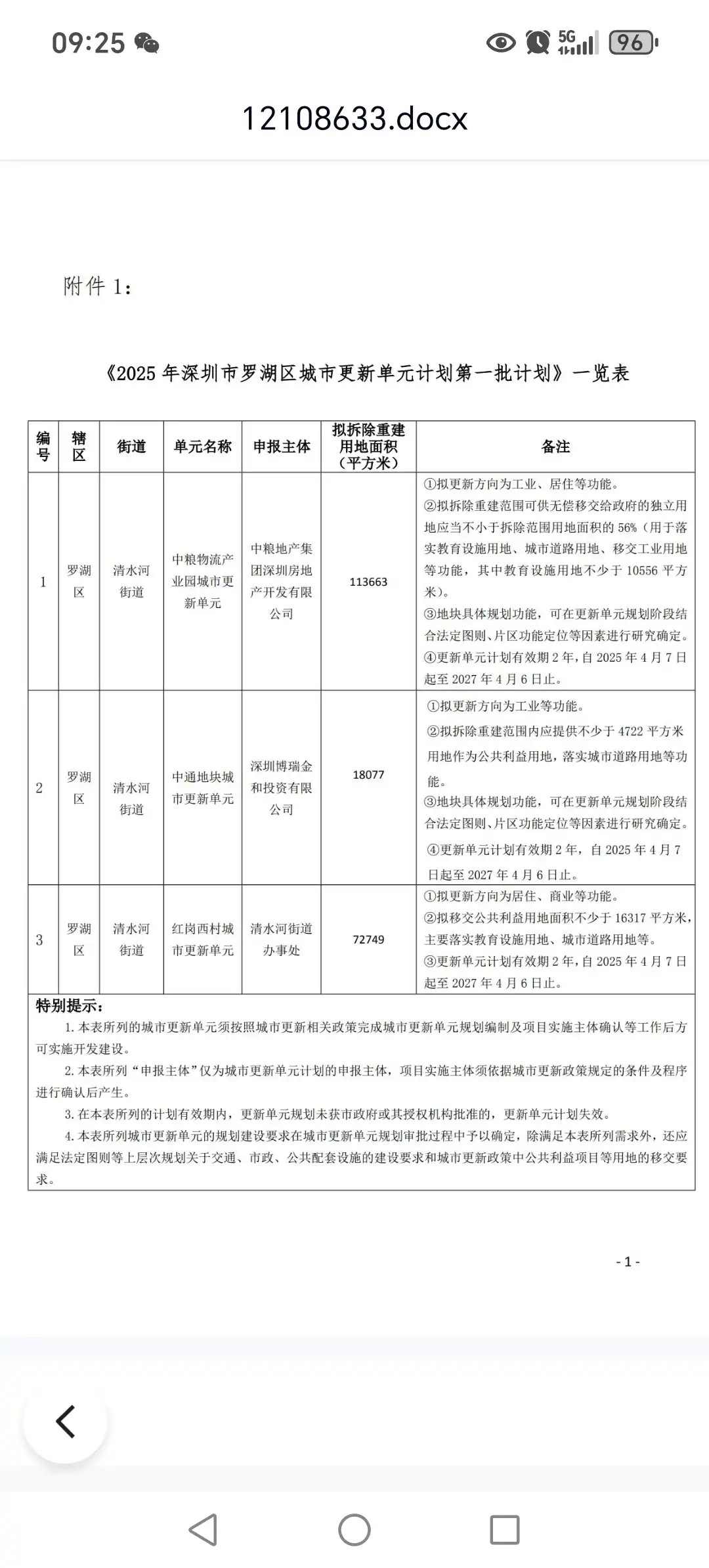 09:25

5G

96

12108633.docx

附件 1：

《2025 年深圳市罗湖区城市更新单元计划第一批计划》一览表

| 编号 | 辖区 | 街道 | 单元名称 | 申报主体 | 拟拆除重建用地面积（平方米） | 备注 |
|---|---|---|---|---|---|---|
| 1 | 罗湖区 | 清水河街道 | 中粮物流产业园城市更新单元 | 中粮地产集团深圳房地产开发有限公司 | 113663 | ①拟更新方向为工业、居住等功能。②拟拆除重建范围可供无偿移交给政府的独立用地应当不小于拆除范围用地面积的 56%（用于落实教育设施用地、城市道路用地、移交工业用地等功能，其中教育设施用地不少于 10556 平方米）。③地块具体规划功能，可在更新单元规划阶段结合法定图则、片区功能定位等因素进行研究确定。④更新单元计划有效期 2 年，自 2025 年 4 月 7 日起至 2027 年 4 月 6 日止。 |
| 2 | 罗湖区 | 清水河街道 | 中通地块城市更新单元 | 深圳博瑞金和投资有限公司 | 18077 | ①拟更新方向为工业等功能。②拟拆除重建范围内应提供不少于 4722 平方米用地作为公共利益用地，落实城市道路用地等功能。③地块具体规划功能，可在更新单元规划阶段结合法定图则、片区功能定位等因素进行研究确定。④更新单元计划有效期 2 年，自 2025 年 4 月 7 日起至 2027 年 4 月 6 日止。 |
| 3 | 罗湖区 | 清水河街道 | 红岗西村城市更新单元 | 清水河街道办事处 | 72749 | ①拟更新方向为居住、商业等功能。②拟移交公共利益用地面积不少于 16317 平方米，主要落实教育设施用地、城市道路用地等。③更新单元计划有效期 2 年，自 2025 年 4 月 7 日起至 2027 年 4 月 6 日止。 |

特别提示：
1. 本表所列的城市更新单元须按照城市更新相关政策完成城市更新单元规划编制及项目实施主体确认等工作后方可实施开发建设。
2. 本表所列“申报主体”仅为城市更新单元计划的申报主体，项目实施主体须依据城市更新政策规定的条件及程序进行确认后产生。
3. 在本表所列的计划有效期内，更新单元规划未获市政府或其授权机构批准的，更新单元计划失效。
4. 本表所列城市更新单元的规划建设要求在城市更新单元规划审批过程中予以确定，除满足本表所列需求外，还应满足法定图则等上层次规划关于交通、市政、公共配套设施的建设要求和城市更新政策中公共利益项目等用地的移交要求。

- 1 -